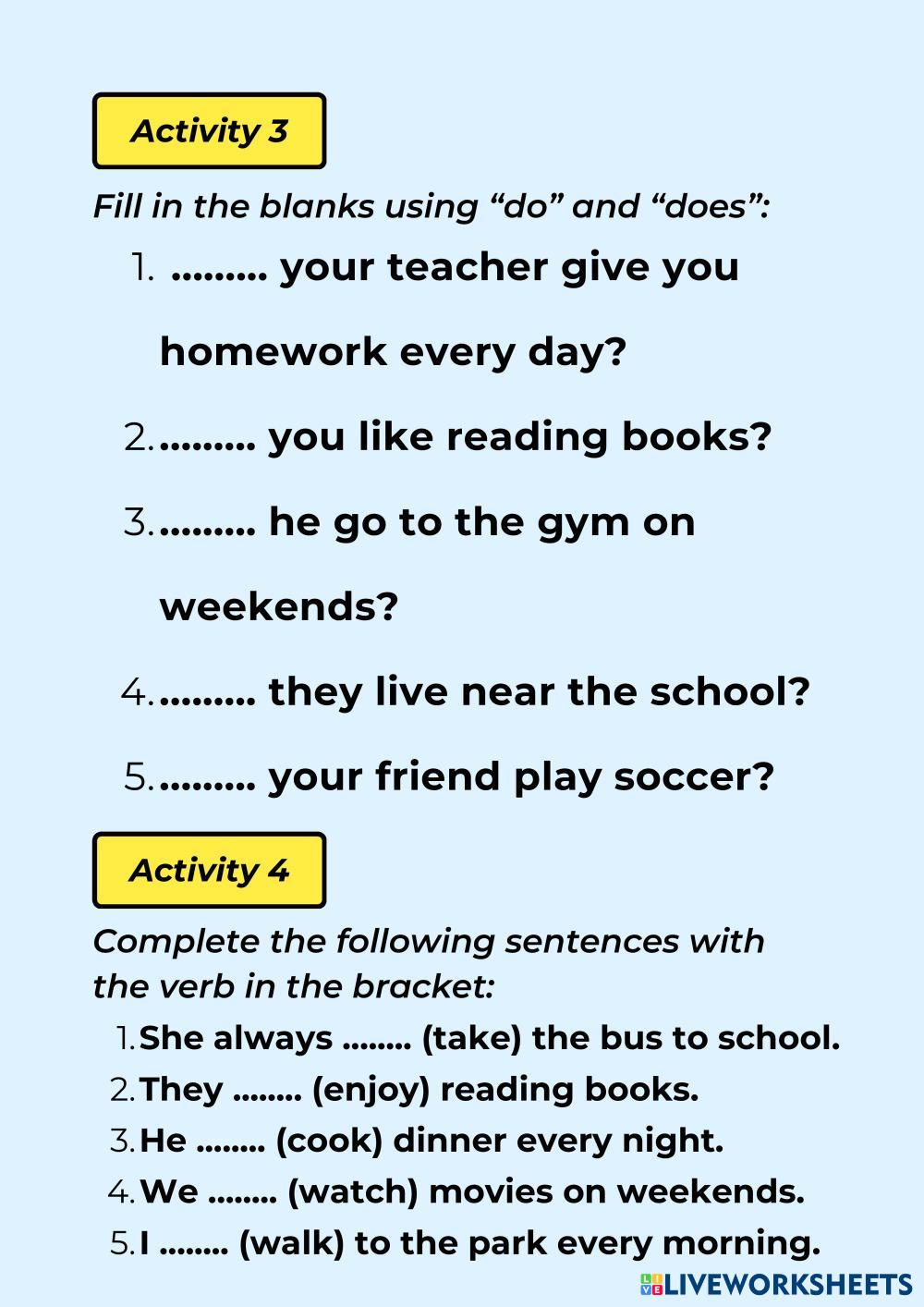 Activity 3

Fill in the blanks using "do" and "does":

1. ____ your teacher give you homework every day?

2. ____ you like reading books?

3. ____ he go to the gym on weekends?

4. ____ they live near the school?

5. ____ your friend play soccer?

Activity 4

Complete the following sentences with the verb in the bracket:

1. She always ____ (take) the bus to school.
2. They ____ (enjoy) reading books.
3. He ____ (cook) dinner every night.
4. We ____ (watch) movies on weekends.
5. I ____ (walk) to the park every morning.

LIVEWORKSHEETS